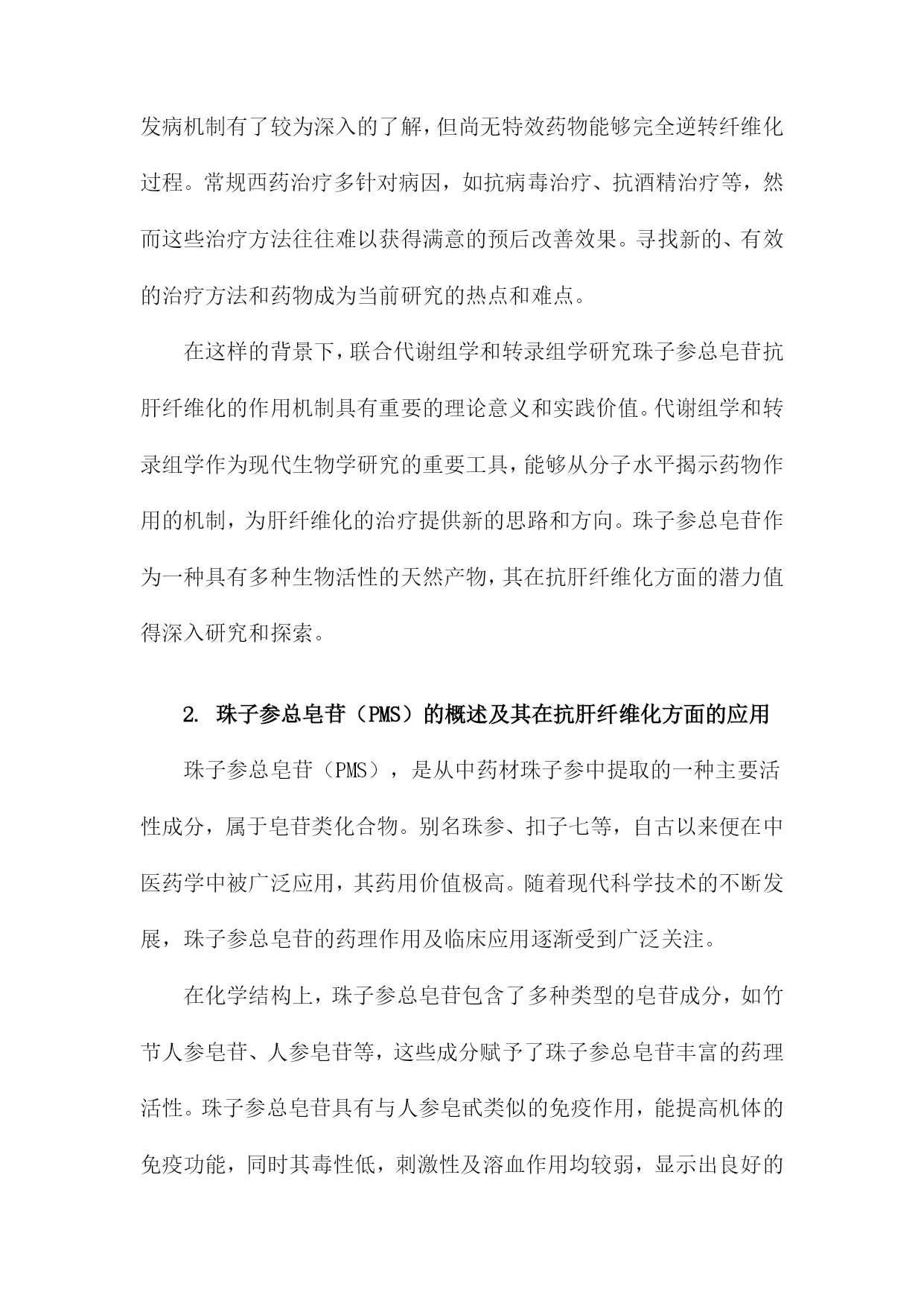 发病机制有了较为深入的了解，但尚无特效药物能够完全逆转纤维化过程。常规西药治疗多针对病因，如抗病毒治疗、抗酒精治疗等，然而这些治疗方法往往难以获得满意的预后改善效果。寻找新的、有效的治疗方法和药物成为当前研究的热点和难点。

在这样的背景下，联合代谢组学和转录组学研究珠子参总皂苷抗肝纤维化的作用机制具有重要的理论意义和实践价值。代谢组学和转录组学作为现代生物学研究的重要工具，能够从分子水平揭示药物作用的机制，为肝纤维化的治疗提供新的思路和方向。珠子参总皂苷作为一种具有多种生物活性的天然产物，其在抗肝纤维化方面的潜力值得深入研究和探索。

2. 珠子参总皂苷（PMS）的概述及其在抗肝纤维化方面的应用

珠子参总皂苷（PMS），是从中药材珠子参中提取的一种主要活性成分，属于皂苷类化合物。别名珠参、扣子七等，自古以来便在中医药学中被广泛应用，其药用价值极高。随着现代科学技术的不断发展，珠子参总皂苷的药理作用及临床应用逐渐受到广泛关注。

在化学结构上，珠子参总皂苷包含了多种类型的皂苷成分，如竹节人参皂苷、人参皂苷等，这些成分赋予了珠子参总皂苷丰富的药理活性。珠子参总皂苷具有与人参皂甙类似的免疫作用，能提高机体的免疫功能，同时其毒性低，刺激性及溶血作用均较弱，显示出良好的